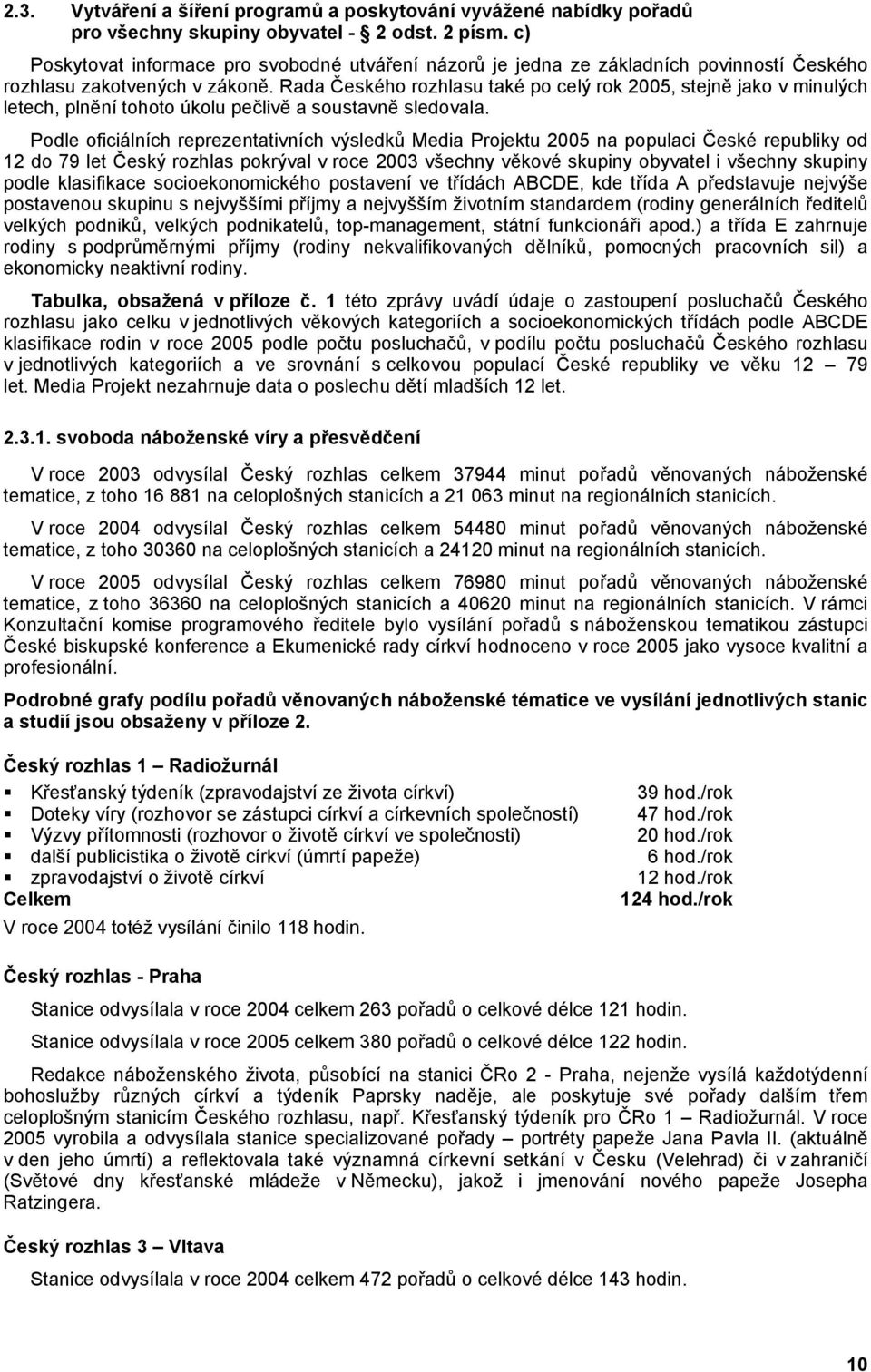 2.3. Vytváření a šíření programů a poskytování vyvážené nabídky pořadů pro všechny skupiny obyvatel - § 2 odst. 2 písm. c)

Poskytovat informace pro svobodné utváření názorů je jedna ze základních povinností Českého rozhlasu zakotvených v zákoně. Rada Českého rozhlasu také po celý rok 2005, stejně jako v minulých letech, plnění tohoto úkolu pečlivě a soustavně sledovala.

Podle oficiálních reprezentativních výsledků Media Projektu 2005 na populaci České republiky od 12 do 79 let Český rozhlas pokrýval v roce 2003 všechny věkové skupiny obyvatel i všechny skupiny podle klasifikace socioekonomického postavení ve třídách ABCDE, kde třída A představuje nejvýše postavenou skupinu s nejvyššími příjmy a nejvyšším životním standardem (rodiny generálních ředitelů velkých podniků, velkých podnikatelů, top-management, státní funkcionáři apod.) a třída E zahrnuje rodiny s podprůměrnými příjmy (rodiny nekvalifikovaných dělníků, pomocných pracovních sil) a ekonomicky neaktivní rodiny.

Tabulka, obsažená v příloze č. 1 této zprávy uvádí údaje o zastoupení posluchačů Českého rozhlasu jako celku v jednotlivých věkových kategoriích a socioekonomických třídách podle ABCDE klasifikace rodin v roce 2005 podle počtu posluchačů, v podílu počtu posluchačů Českého rozhlasu v jednotlivých kategoriích a ve srovnání s celkovou populací České republiky ve věku 12 – 79 let. Media Projekt nezahrnuje data o poslechu dětí mladších 12 let.

2.3.1. svoboda náboženské víry a přesvědčení

V roce 2003 odvysílal Český rozhlas celkem 37944 minut pořadů věnovaných náboženské tematice, z toho 16 881 na celoplošných stanicích a 21 063 minut na regionálních stanicích.

V roce 2004 odvysílal Český rozhlas celkem 54480 minut pořadů věnovaných náboženské tematice, z toho 30360 na celoplošných stanicích a 24120 minut na regionálních stanicích.

V roce 2005 odvysílal Český rozhlas celkem 76980 minut pořadů věnovaných náboženské tematice, z toho 36360 na celoplošných stanicích a 40620 minut na regionálních stanicích. V rámci Konzultační komise programového ředitele bylo vysílání pořadů s náboženskou tematikou zástupci České biskupské konference a Ekumenické rady církví hodnoceno v roce 2005 jako vysoce kvalitní a profesionální.

Podrobné grafy podílu pořadů věnovaných náboženské tématice ve vysílání jednotlivých stanic a studií jsou obsaženy v příloze 2.

Český rozhlas 1 – Radiožurnál

▪ Křesťanský týdeník (zpravodajství ze života církví) 39 hod./rok
▪ Doteky víry (rozhovor se zástupci církví a církevních společností) 47 hod./rok
▪ Výzvy přítomnosti (rozhovor o životě církví ve společnosti) 20 hod./rok
▪ další publicistika o životě církví (úmrtí papeže) 6 hod./rok
▪ zpravodajství o životě církví 12 hod./rok
Celkem 124 hod./rok
V roce 2004 totéž vysílání činilo 118 hodin.

Český rozhlas - Praha

Stanice odvysílala v roce 2004 celkem 263 pořadů o celkové délce 121 hodin.

Stanice odvysílala v roce 2005 celkem 380 pořadů o celkové délce 122 hodin.

Redakce náboženského života, působící na stanici ČRo 2 - Praha, nejenže vysílá každotýdenní bohoslužby různých církví a týdeník Paprsky naděje, ale poskytuje své pořady dalším třem celoplošným stanicím Českého rozhlasu, např. Křesťanský týdeník pro ČRo 1 – Radiožurnál. V roce 2005 vyrobila a odvysílala stanice specializované pořady – portréty papeže Jana Pavla II. (aktuálně v den jeho úmrtí) a reflektovala také významná církevní setkání v Česku (Velehrad) či v zahraničí (Světové dny křesťanské mládeže v Německu), jakož i jmenování nového papeže Josepha Ratzingera.

Český rozhlas 3 – Vltava

Stanice odvysílala v roce 2004 celkem 472 pořadů o celkové délce 143 hodin.

10